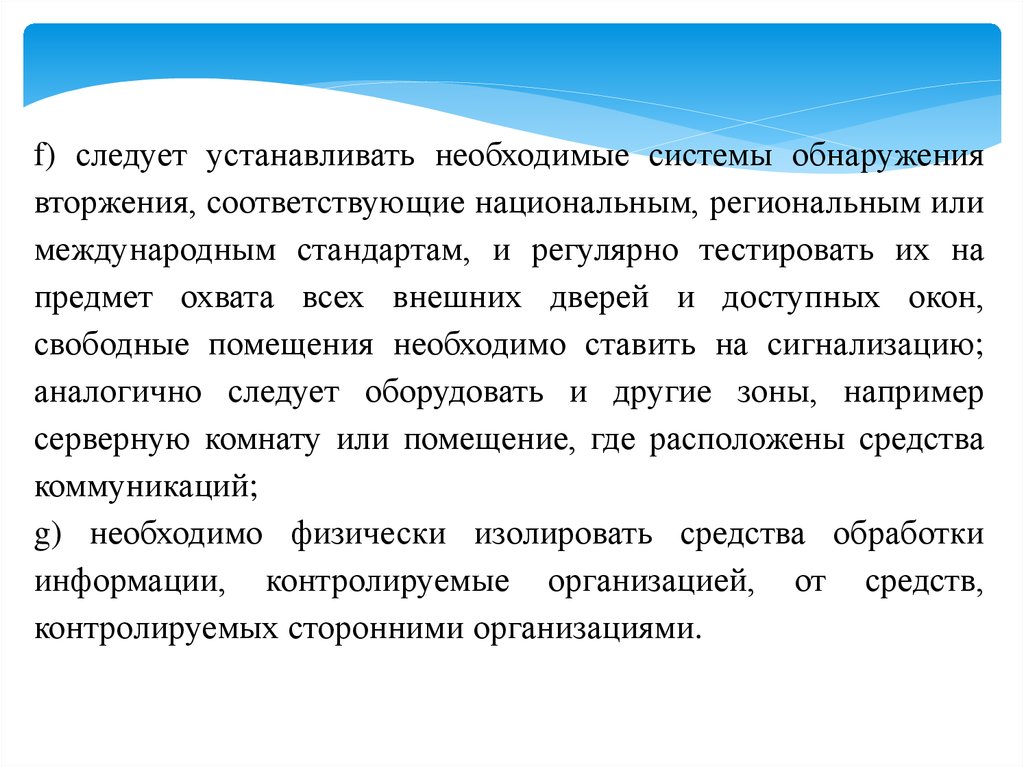 f) следует устанавливать необходимые системы обнаружения вторжения, соответствующие национальным, региональным или международным стандартам, и регулярно тестировать их на предмет охвата всех внешних дверей и доступных окон, свободные помещения необходимо ставить на сигнализацию; аналогично следует оборудовать и другие зоны, например серверную комнату или помещение, где расположены средства коммуникаций;
g) необходимо физически изолировать средства обработки информации, контролируемые организацией, от средств, контролируемых сторонними организациями.